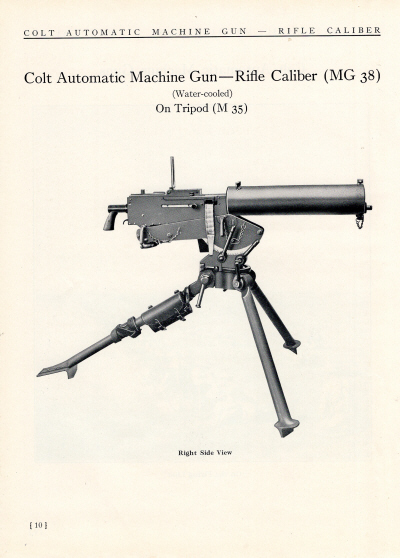 COLT AUTOMATIC MACHINE GUN — RIFLE CALIBER

Colt Automatic Machine Gun—Rifle Caliber (MG 38)
(Water-cooled)
On Tripod (M 35)

Right Side View

[ 10 ]